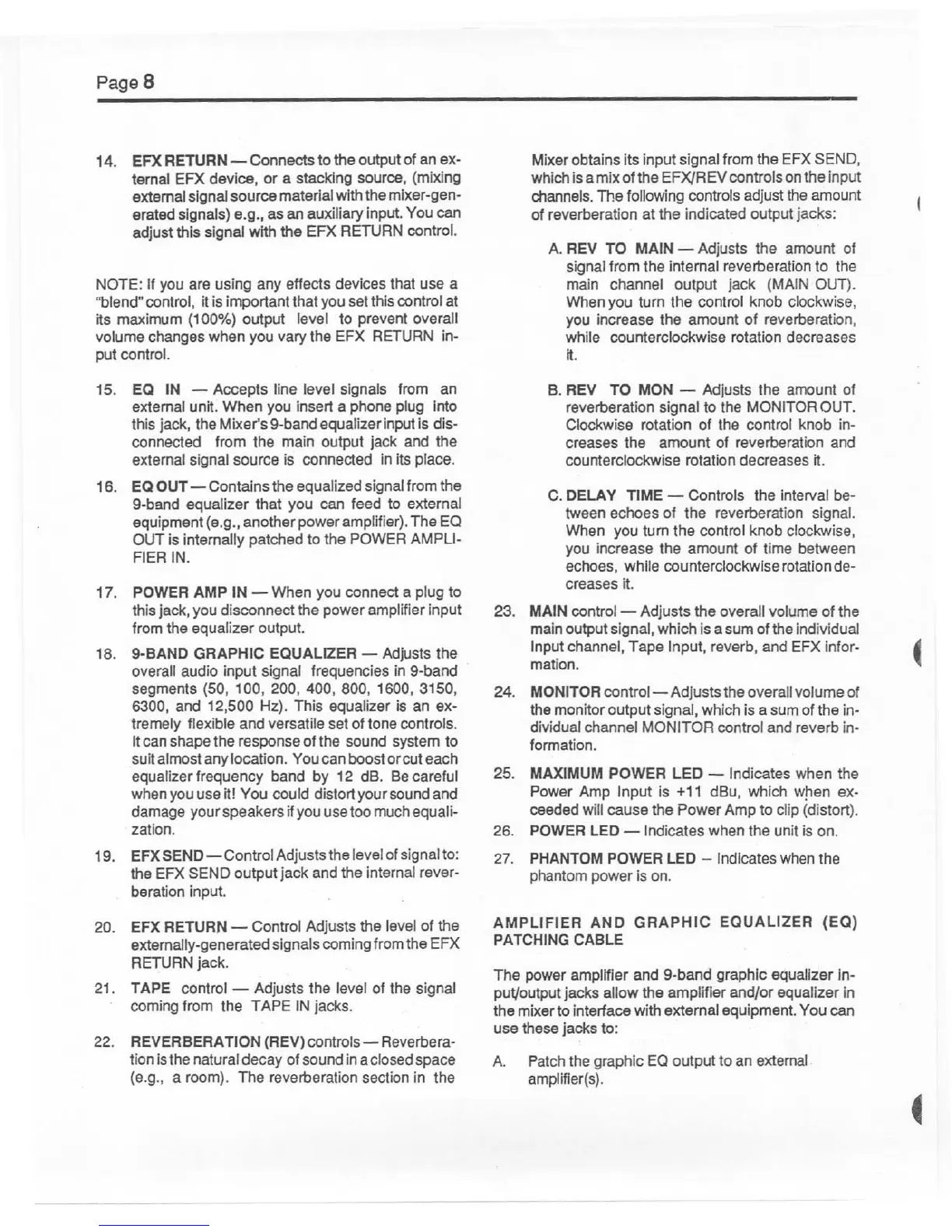 Page 8

14. EFX RETURN — Connects to the output of an external EFX device, or a stacking source, (mixing external signal source material with the mixer-generated signals) e.g., as an auxiliary input. You can adjust this signal with the EFX RETURN control.

NOTE: If you are using any effects devices that use a "blend" control, it is important that you set this control at its maximum (100%) output level to prevent overall volume changes when you vary the EFX RETURN input control.

15. EQ IN — Accepts line level signals from an external unit. When you insert a phone plug into this jack, the Mixer's 9-band equalizer input is disconnected from the main output jack and the external signal source is connected in its place.

16. EQ OUT — Contains the equalized signal from the 9-band equalizer that you can feed to external equipment (e.g., another power amplifier). The EQ OUT is internally patched to the POWER AMPLIFIER IN.

17. POWER AMP IN — When you connect a plug to this jack, you disconnect the power amplifier input from the equalizer output.

18. 9-BAND GRAPHIC EQUALIZER — Adjusts the overall audio input signal frequencies in 9-band segments (50, 100, 200, 400, 800, 1600, 3150, 6300, and 12,500 Hz). This equalizer is an extremely flexible and versatile set of tone controls. It can shape the response of the sound system to suit almost any location. You can boost or cut each equalizer frequency band by 12 dB. Be careful when you use it! You could distort your sound and damage your speakers if you use too much equalization.

19. EFX SEND — Control Adjusts the level of signal to: the EFX SEND output jack and the internal reverberation input.

20. EFX RETURN — Control Adjusts the level of the externally-generated signals coming from the EFX RETURN jack.

21. TAPE control — Adjusts the level of the signal coming from the TAPE IN jacks.

22. REVERBERATION (REV) controls — Reverberation is the natural decay of sound in a closed space (e.g., a room). The reverberation section in the Mixer obtains its input signal from the EFX SEND, which is a mix of the EFX/REV controls on the input channels. The following controls adjust the amount of reverberation at the indicated output jacks:

A. REV TO MAIN — Adjusts the amount of signal from the internal reverberation to the main channel output jack (MAIN OUT). When you turn the control knob clockwise, you increase the amount of reverberation, while counterclockwise rotation decreases it.

B. REV TO MON — Adjusts the amount of reverberation signal to the MONITOR OUT. Clockwise rotation of the control knob increases the amount of reverberation and counterclockwise rotation decreases it.

C. DELAY TIME — Controls the interval between echoes of the reverberation signal. When you turn the control knob clockwise, you increase the amount of time between echoes, while counterclockwise rotation decreases it.

23. MAIN control — Adjusts the overall volume of the main output signal, which is a sum of the individual Input channel, Tape Input, reverb, and EFX information.

24. MONITOR control — Adjusts the overall volume of the monitor output signal, which is a sum of the individual channel MONITOR control and reverb information.

25. MAXIMUM POWER LED — Indicates when the Power Amp Input is +11 dBu, which when exceeded will cause the Power Amp to clip (distort).

26. POWER LED — Indicates when the unit is on.

27. PHANTOM POWER LED – Indicates when the phantom power is on.

AMPLIFIER AND GRAPHIC EQUALIZER (EQ) PATCHING CABLE

The power amplifier and 9-band graphic equalizer input/output jacks allow the amplifier and/or equalizer in the mixer to interface with external equipment. You can use these jacks to:

A. Patch the graphic EQ output to an external amplifier(s).